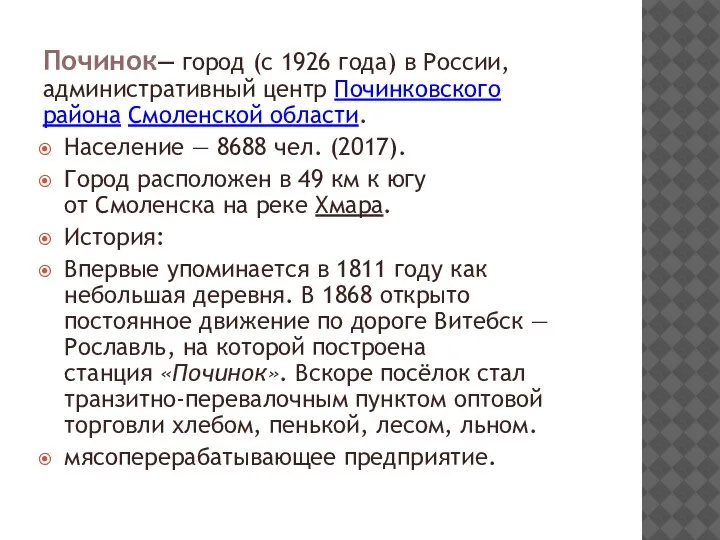 Починок— город (с 1926 года) в России, административный центр Починковского района Смоленской области.

Население — 8688 чел. (2017).

Город расположен в 49 км к югу от Смоленска на реке Хмара.

История:

Впервые упоминается в 1811 году как небольшая деревня. В 1868 открыто постоянное движение по дороге Витебск — Рославль, на которой построена станция «Починок». Вскоре посёлок стал транзитно-перевалочным пунктом оптовой торговли хлебом, пенькой, лесом, льном.

мясоперерабатывающее предприятие.